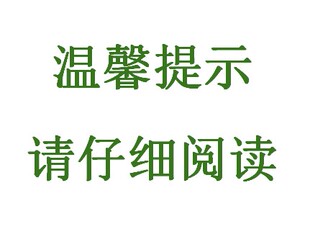 温馨提示

请仔细阅读